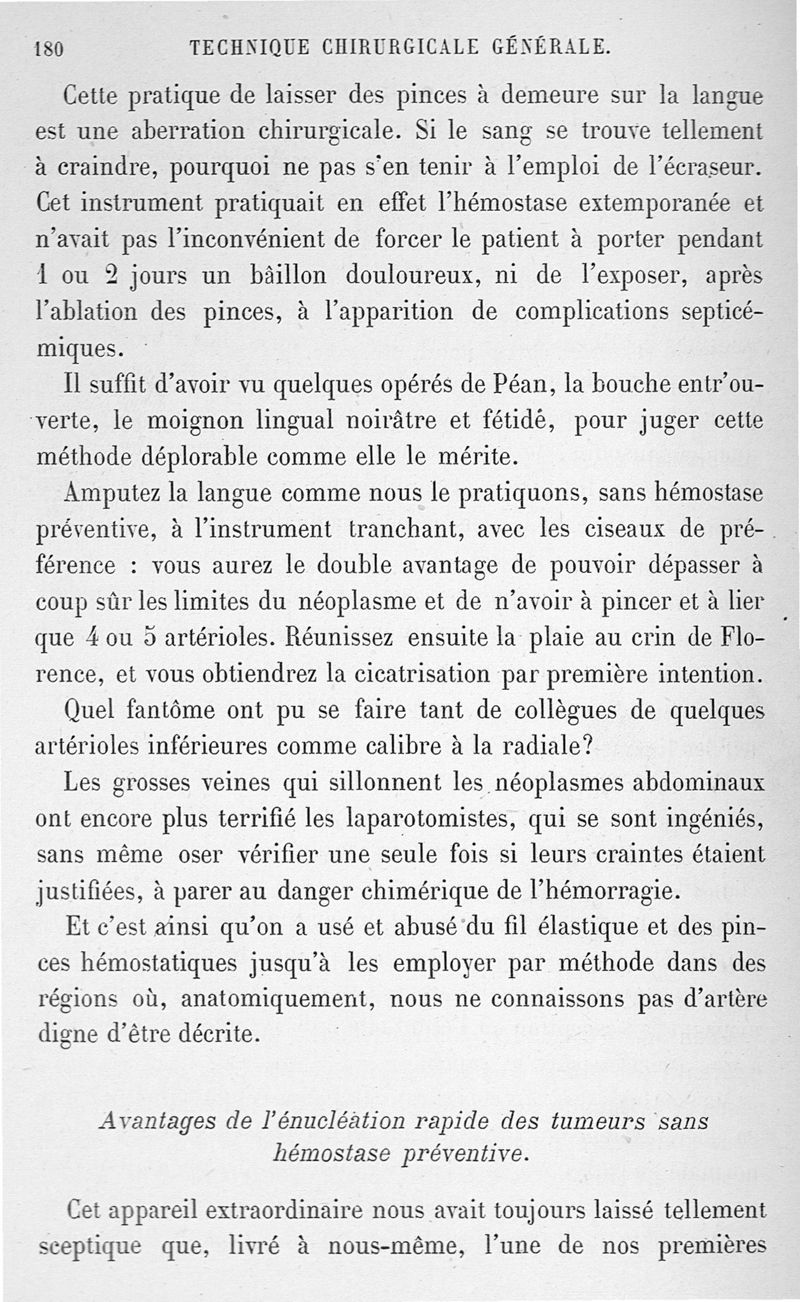 180 TECHNIQUE CHIRURGICALE GÉNÉRALE.

Cette pratique de laisser des pinces à demeure sur la langue est une aberration chirurgicale. Si le sang se trouve tellement à craindre, pourquoi ne pas s'en tenir à l'emploi de l'écraseur. Cet instrument pratiquait en effet l'hémostase extemporanée et n'avait pas l'inconvénient de forcer le patient à porter pendant 1 ou 2 jours un bâillon douloureux, ni de l'exposer, après l'ablation des pinces, à l'apparition de complications septicémiques.

Il suffit d'avoir vu quelques opérés de Péan, la bouche entr'ouverte, le moignon lingual noirâtre et fétidé, pour juger cette méthode déplorable comme elle le mérite.

Amputez la langue comme nous le pratiquons, sans hémostase préventive, à l'instrument tranchant, avec les ciseaux de préférence : vous aurez le double avantage de pouvoir dépasser à coup sûr les limites du néoplasme et de n'avoir à pincer et à lier que 4 ou 5 artérioles. Réunissez ensuite la plaie au crin de Florence, et vous obtiendrez la cicatrisation par première intention.

Quel fantôme ont pu se faire tant de collègues de quelques artérioles inférieures comme calibre à la radiale?

Les grosses veines qui sillonnent les néoplasmes abdominaux ont encore plus terrifié les laparotomistes, qui se sont ingéniés, sans même oser vérifier une seule fois si leurs craintes étaient justifiées, à parer au danger chimérique de l'hémorragie.

Et c'est ainsi qu'on a usé et abusé du fil élastique et des pinces hémostatiques jusqu'à les employer par méthode dans des régions où, anatomiquement, nous ne connaissons pas d'artère digne d'être décrite.

Avantages de l'énucléation rapide des tumeurs sans hémostase préventive.

Cet appareil extraordinaire nous avait toujours laissé tellement sceptique que, livré à nous-même, l'une de nos premières